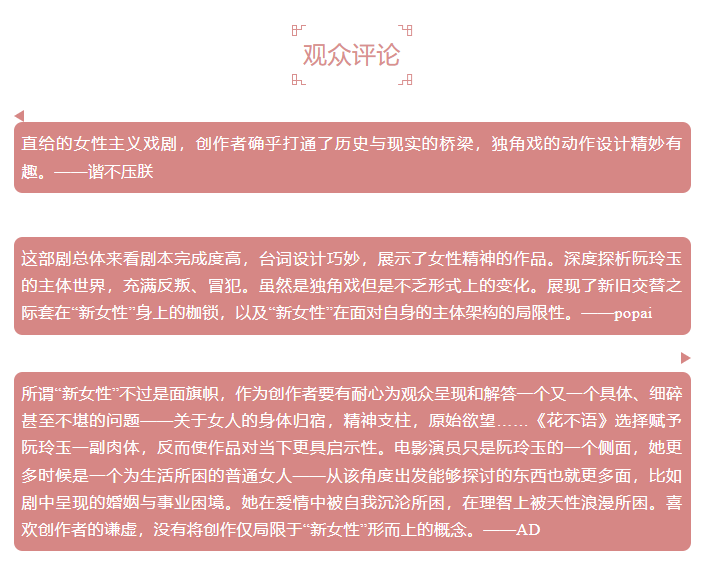 观众评论

直给的女性主义戏剧，创作者确乎打通了历史与现实的桥梁，独角戏的动作设计精妙有趣。——谐不压朕

这部剧总体来看剧本完成度高，台词设计巧妙，展示了女性精神的作品。深度探析阮玲玉的主体世界，充满反叛、冒犯。虽然是独角戏但是不乏形式上的变化。展现了新旧交替之际套在“新女性”身上的枷锁，以及“新女性”在面对自身的主体架构的局限性。——popai

所谓“新女性”不过是面旗帜，作为创作者要有耐心为观众呈现和解答一个又一个具体、细碎甚至不堪的问题——关于女人的身体归宿，精神支柱，原始欲望……《花不语》选择赋予阮玲玉一副肉体，反而使作品对当下更具启示性。电影演员只是阮玲玉的一个侧面，她更多时候是一个为生活所困的普通女人——从该角度出发能够探讨的东西也就更多面，比如剧中呈现的婚姻与事业困境。她在爱情中被自我沉沦所困，在理智上被天性浪漫所困。喜欢创作者的谦虚，没有将创作仅局限于“新女性”形而上的概念。——AD